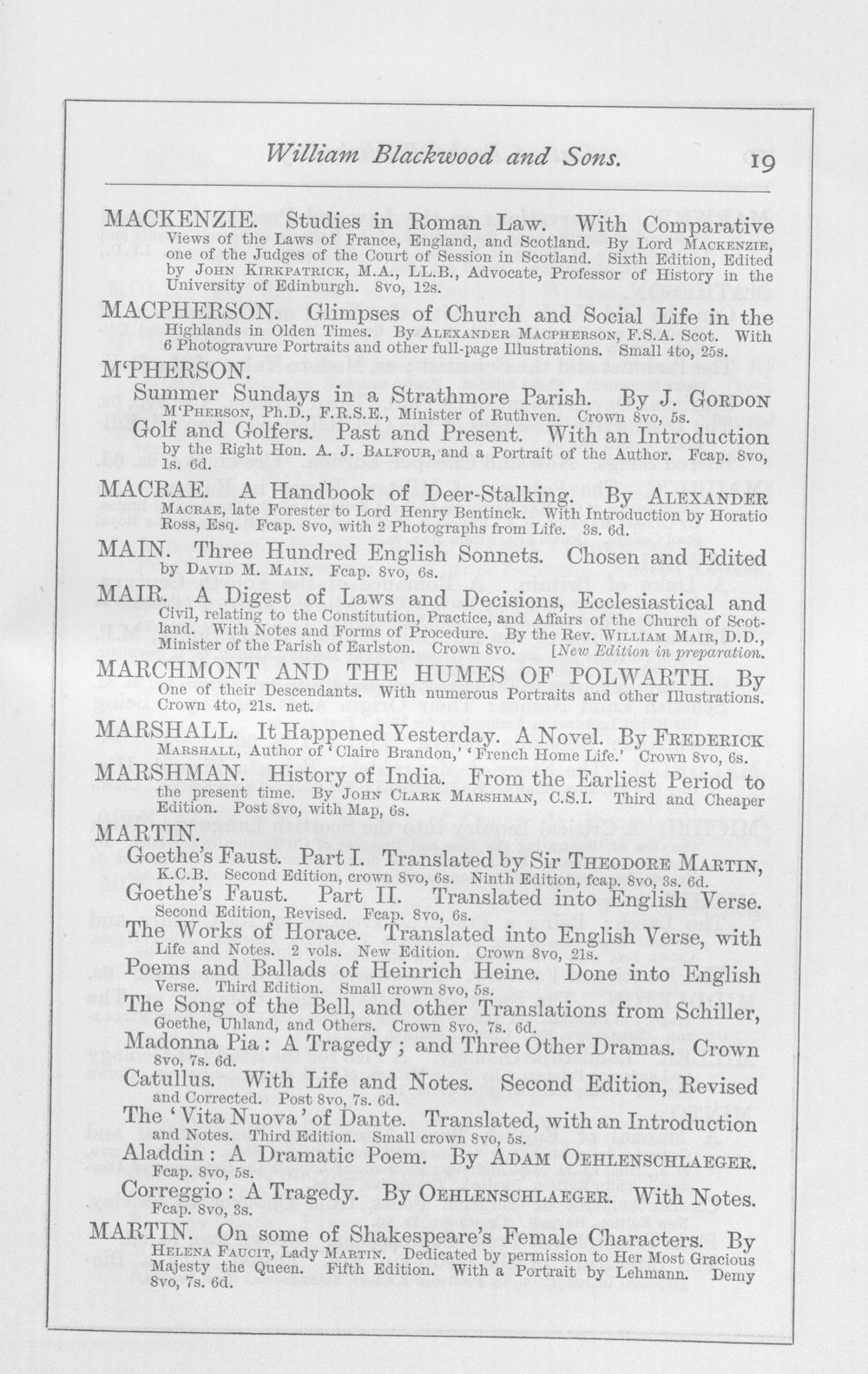 William Blackwood and Sons. 19

MACKENZIE. Studies in Roman Law. With Comparative Views of the Laws of France, England, and Scotland. By Lord MACKENZIE, one of the Judges of the Court of Session in Scotland. Sixth Edition, Edited by JOHN KIRKPATRICK, M.A., LL.B., Advocate, Professor of History in the University of Edinburgh. 8vo, 12s.

MACPHERSON. Glimpses of Church and Social Life in the Highlands in Olden Times. By ALEXANDER MACPHERSON, F.S.A. Scot. With 6 Photogravure Portraits and other full-page Illustrations. Small 4to, 25s.

M'PHERSON.

Summer Sundays in a Strathmore Parish. By J. GORDON M'PHERSON, Ph.D., F.R.S.E., Minister of Ruthven. Crown 8vo, 5s.

Golf and Golfers. Past and Present. With an Introduction by the Right Hon. A. J. BALFOUR, and a Portrait of the Author. Fcap. 8vo, 1s. 6d.

MACRAE. A Handbook of Deer-Stalking. By ALEXANDER MACRAE, late Forester to Lord Henry Bentinck. With Introduction by Horatio Ross, Esq. Fcap. 8vo, with 2 Photographs from Life. 3s. 6d.

MAIN. Three Hundred English Sonnets. Chosen and Edited by DAVID M. MAIN. Fcap. 8vo, 6s.

MAIR. A Digest of Laws and Decisions, Ecclesiastical and Civil, relating to the Constitution, Practice, and Affairs of the Church of Scotland. With Notes and Forms of Procedure. By the Rev. WILLIAM MAIR, D.D., Minister of the Parish of Earlston. Crown 8vo. [New Edition in preparation.

MARCHMONT AND THE HUMES OF POLWARTH. By One of their Descendants. With numerous Portraits and other Illustrations. Crown 4to, 21s. net.

MARSHALL. It Happened Yesterday. A Novel. By FREDERICK MARSHALL, Author of 'Claire Brandon,' 'French Home Life.' Crown 8vo, 6s.

MARSHMAN. History of India. From the Earliest Period to the present time. By JOHN CLARK MARSHMAN, C.S.I. Third and Cheaper Edition. Post 8vo, with Map, 6s.

MARTIN.

Goethe's Faust. Part I. Translated by Sir THEODORE MARTIN, K.C.B. Second Edition, crown 8vo, 6s. Ninth Edition, fcap. 8vo, 3s. 6d.

Goethe's Faust. Part II. Translated into English Verse. Second Edition, Revised. Fcap. 8vo, 6s.

The Works of Horace. Translated into English Verse, with Life and Notes. 2 vols. New Edition. Crown 8vo, 21s.

Poems and Ballads of Heinrich Heine. Done into English Verse. Third Edition. Small crown 8vo, 5s.

The Song of the Bell, and other Translations from Schiller, Goethe, Uhland, and Others. Crown 8vo, 7s. 6d.

Madonna Pia: A Tragedy; and Three Other Dramas. Crown 8vo, 7s. 6d.

Catullus. With Life and Notes. Second Edition, Revised and Corrected. Post 8vo, 7s. 6d.

The 'Vita Nuova' of Dante. Translated, with an Introduction and Notes. Third Edition. Small crown 8vo, 5s.

Aladdin: A Dramatic Poem. By ADAM OEHLENSCHLAEGER. Fcap. 8vo, 5s.

Correggio: A Tragedy. By OEHLENSCHLAEGER. With Notes. Fcap. 8vo, 3s.

MARTIN. On some of Shakespeare's Female Characters. By HELENA FAUCIT, Lady MARTIN. Dedicated by permission to Her Most Gracious Majesty the Queen. Fifth Edition. With a Portrait by Lehmann. Demy 8vo, 7s. 6d.